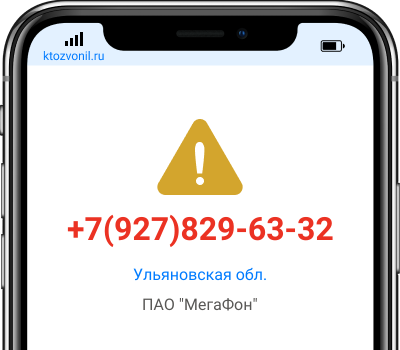 ktozvonil.ru

+7(927)829-63-32

Ульяновская обл.

ПАО "МегаФон"